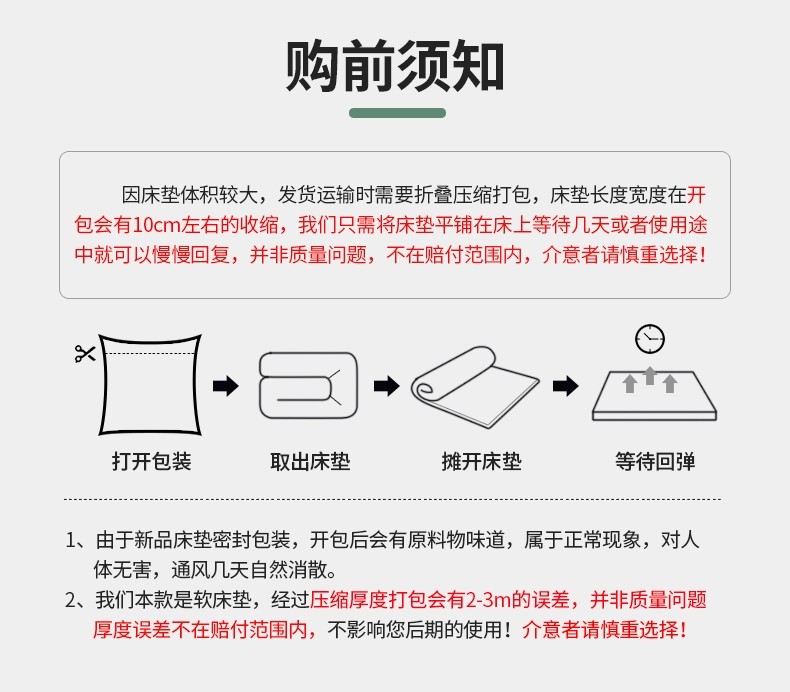 购前须知

因床垫体积较大，发货运输时需要折叠压缩打包，床垫长度宽度在开包会有10cm左右的收缩，我们只需将床垫平铺在床上等待几天或者使用途中就可以慢慢回复，并非质量问题，不在赔付范围内，介意者请慎重选择！

打开包装

取出床垫

摊开床垫

等待回弹

1、由于新品床垫密封包装，开包后会有原料物味道，属于正常现象，对人体无害，通风几天自然消散。
2、我们本款是软床垫，经过压缩厚度打包会有2-3m的误差，并非质量问题厚度误差不在赔付范围内，不影响您后期的使用！介意者请慎重选择！